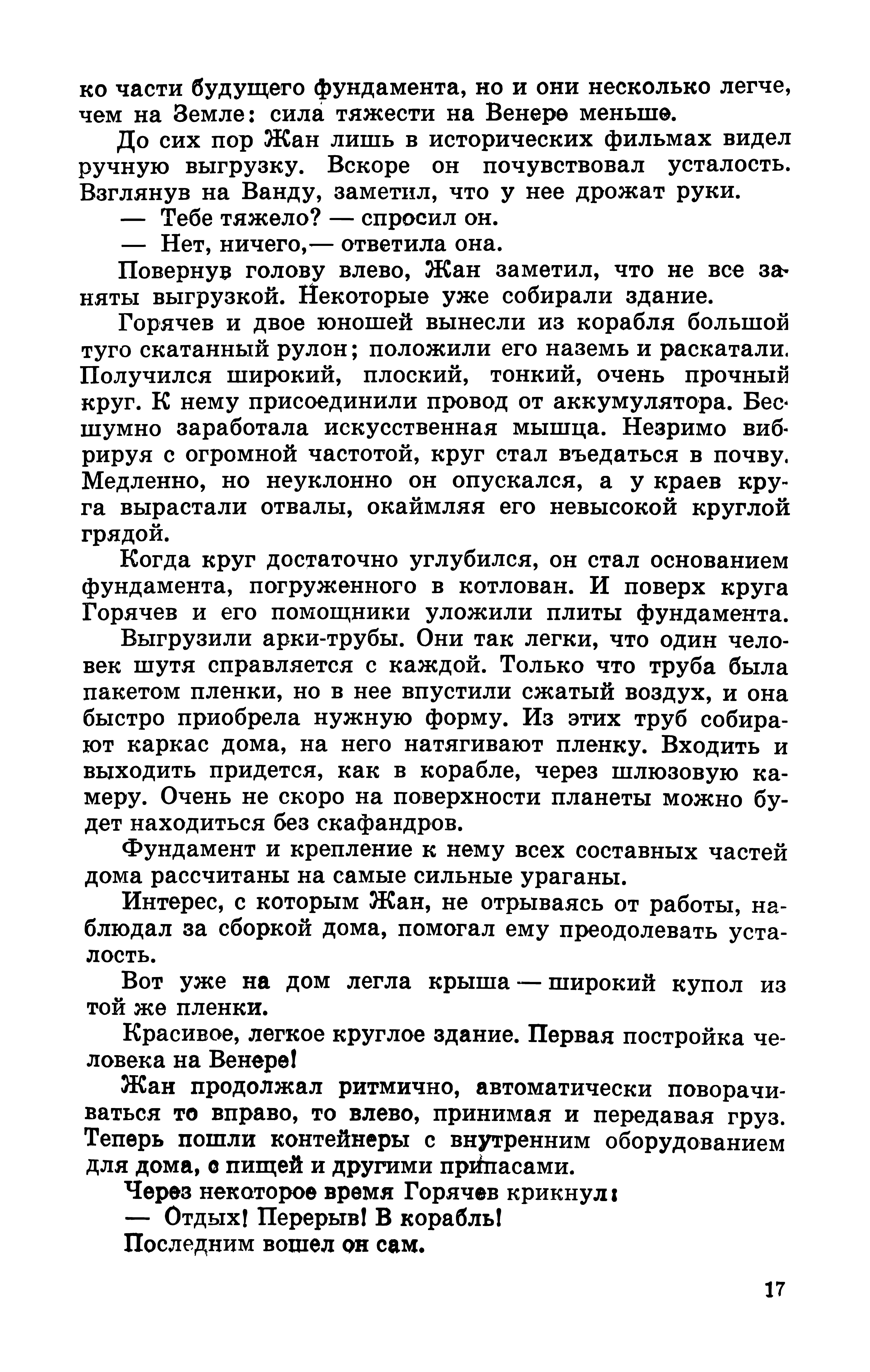 ко части будущего фундамента, но и они несколько легче, чем на Земле: сила тяжести на Венере меньше.

До сих пор Жан лишь в исторических фильмах видел ручную выгрузку. Вскоре он почувствовал усталость. Взглянув на Ванду, заметил, что у нее дрожат руки.

— Тебе тяжело? — спросил он.

— Нет, ничего,— ответила она.

Повернув голову влево, Жан заметил, что не все заняты выгрузкой. Некоторые уже собирали здание.

Горячев и двое юношей вынесли из корабля большой туго скатанный рулон; положили его наземь и раскатали. Получился широкий, плоский, тонкий, очень прочный круг. К нему присоединили провод от аккумулятора. Бесшумно заработала искусственная мышца. Незримо вибрируя с огромной частотой, круг стал въедаться в почву. Медленно, но неуклонно он опускался, а у краев круга вырастали отвалы, окаймляя его невысокой круглой грядой.

Когда круг достаточно углубился, он стал основанием фундамента, погруженного в котлован. И поверх круга Горячев и его помощники уложили плиты фундамента.

Выгрузили арки-трубы. Они так легки, что один человек шутя справляется с каждой. Только что труба была пакетом пленки, но в нее впустили сжатый воздух, и она быстро приобрела нужную форму. Из этих труб собирают каркас дома, на него натягивают пленку. Входить и выходить придется, как в корабле, через шлюзовую камеру. Очень не скоро на поверхности планеты можно будет находиться без скафандров.

Фундамент и крепление к нему всех составных частей дома рассчитаны на самые сильные ураганы.

Интерес, с которым Жан, не отрываясь от работы, наблюдал за сборкой дома, помогал ему преодолевать усталость.

Вот уже на дом легла крыша — широкий купол из той же пленки.

Красивое, легкое круглое здание. Первая постройка человека на Венере!

Жан продолжал ритмично, автоматически поворачиваться то вправо, то влево, принимая и передавая груз. Теперь пошли контейнеры с внутренним оборудованием для дома, с пищей и другими припасами.

Через некоторое время Горячев крикнул:

— Отдых! Перерыв! В корабль!

Последним вошел он сам.

17